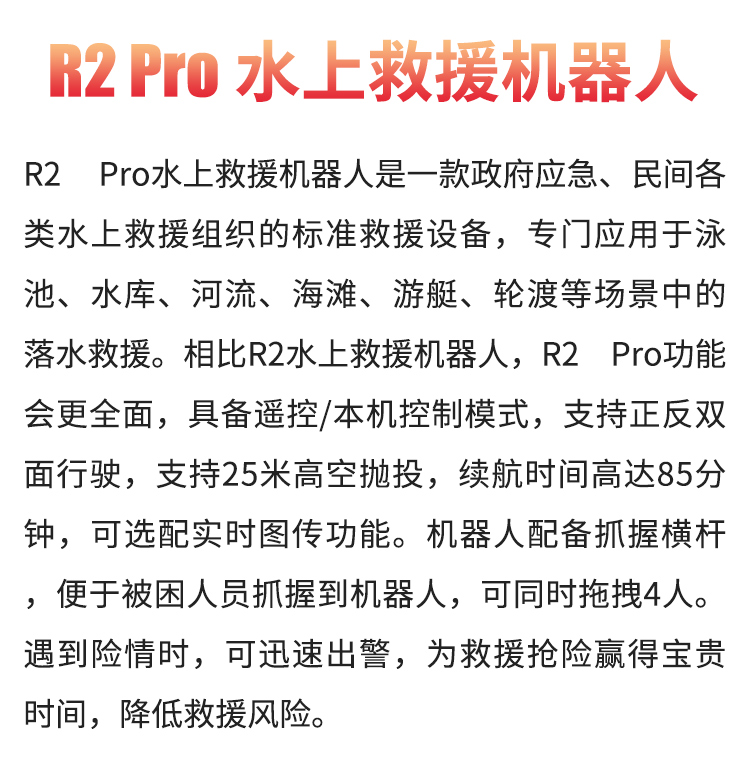 R2 Pro 水上救援机器人

R2 Pro水上救援机器人是一款政府应急、民间各类水上救援组织的标准救援设备，专门应用于泳池、水库、河流、海滩、游艇、轮渡等场景中的落水救援。相比R2水上救援机器人，R2 Pro功能会更全面，具备遥控/本机控制模式，支持正反双面行驶，支持25米高空抛投，续航时间高达85分钟，可选配实时图传功能。机器人配备抓握横杆，便于被困人员抓握到机器人，可同时拖拽4人。遇到险情时，可迅速出警，为救援抢险赢得宝贵时间，降低救援风险。